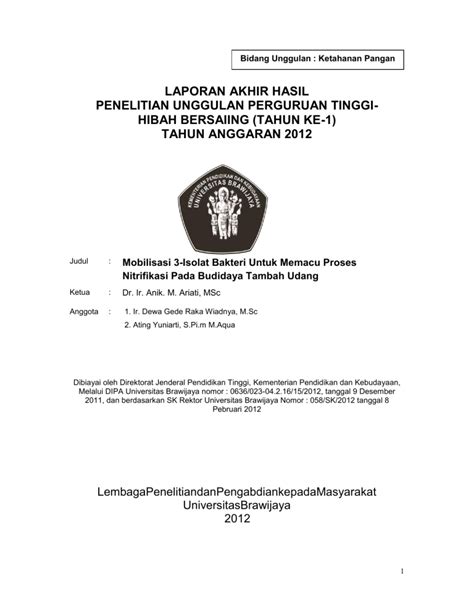 Bidang Unggulan : Ketahanan Pangan

LAPORAN AKHIR HASIL
PENELITIAN UNGGULAN PERGURUAN TINGGI-
HIBAH BERSAIING (TAHUN KE-1)
TAHUN ANGGARAN 2012

KEMENTERIAN PENDIDIKAN DAN KEBUDAYAAN
UNIVERSITAS BRAWIJAYA

Judul : Mobilisasi 3-Isolat Bakteri Untuk Memacu Proses Nitrifikasi Pada Budidaya Tambah Udang

Ketua : Dr. Ir. Anik. M. Ariati, MSc

Anggota : 1. Ir. Dewa Gede Raka Wiadnya, M.Sc
2. Ating Yuniarti, S.Pi.m M.Aqua

Dibiayai oleh Direktorat Jenderal Pendidikan Tinggi, Kementerian Pendidikan dan Kebudayaan, Melalui DIPA Universitas Brawijaya nomor : 0636/023-04.2.16/15/2012, tanggal 9 Desember 2011, dan berdasarkan SK Rektor Universitas Brawijaya Nomor : 058/SK/2012 tanggal 8 Pebruari 2012

LembagaPenelitiandanPengabdiankepadaMasyarakat
UniversitasBrawijaya
2012

1